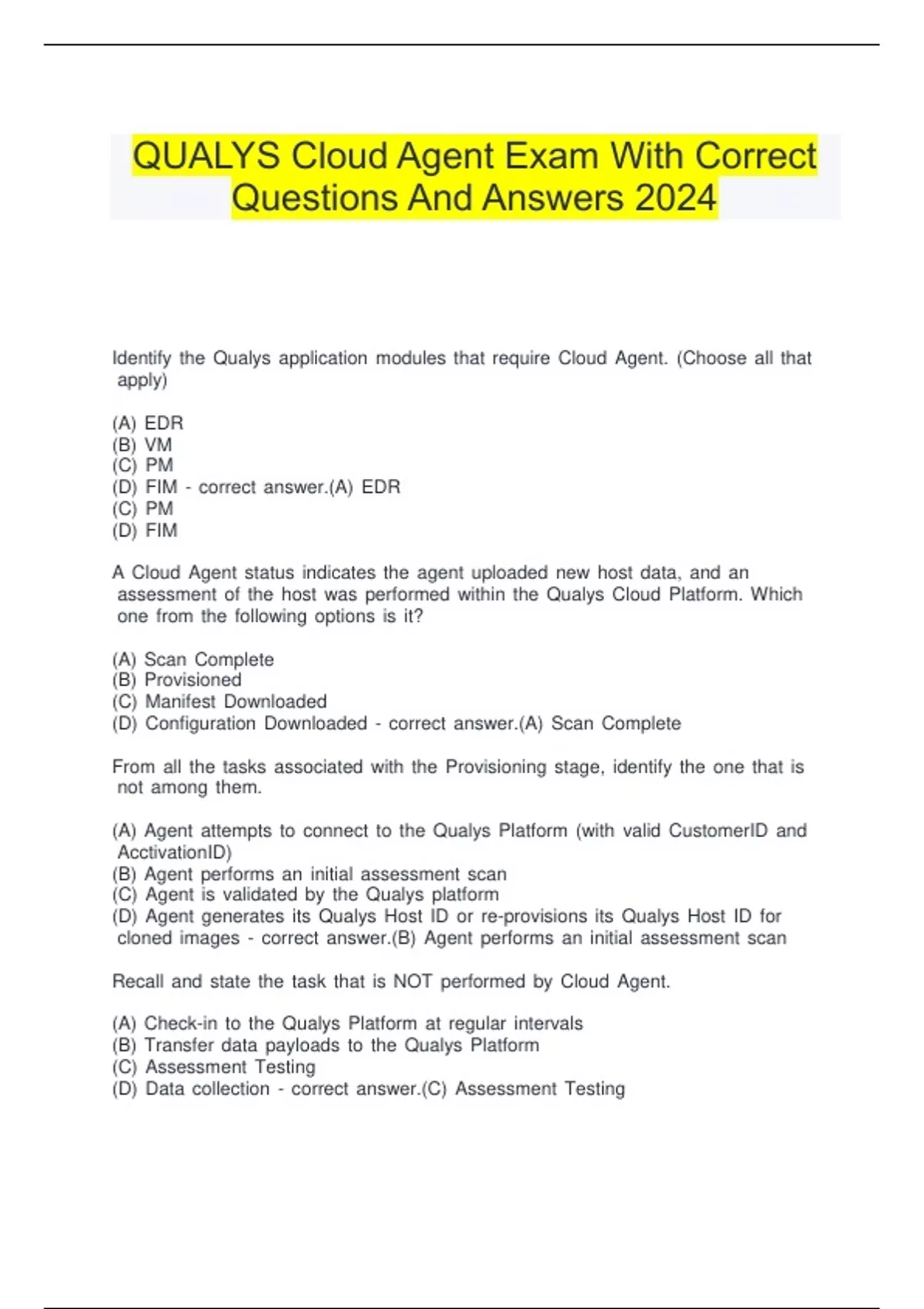 QUALYS Cloud Agent Exam With Correct Questions And Answers 2024

Identify the Qualys application modules that require Cloud Agent. (Choose all that apply)

(A) EDR
(B) VM
(C) PM
(D) FIM - correct answer.(A) EDR
(C) PM
(D) FIM

A Cloud Agent status indicates the agent uploaded new host data, and an assessment of the host was performed within the Qualys Cloud Platform. Which one from the following options is it?

(A) Scan Complete
(B) Provisioned
(C) Manifest Downloaded
(D) Configuration Downloaded - correct answer.(A) Scan Complete

From all the tasks associated with the Provisioning stage, identify the one that is not among them.

(A) Agent attempts to connect to the Qualys Platform (with valid CustomerID and AcctivationID)
(B) Agent performs an initial assessment scan
(C) Agent is validated by the Qualys platform
(D) Agent generates its Qualys Host ID or re-provisions its Qualys Host ID for cloned images - correct answer.(B) Agent performs an initial assessment scan

Recall and state the task that is NOT performed by Cloud Agent.

(A) Check-in to the Qualys Platform at regular intervals
(B) Transfer data payloads to the Qualys Platform
(C) Assessment Testing
(D) Data collection - correct answer.(C) Assessment Testing